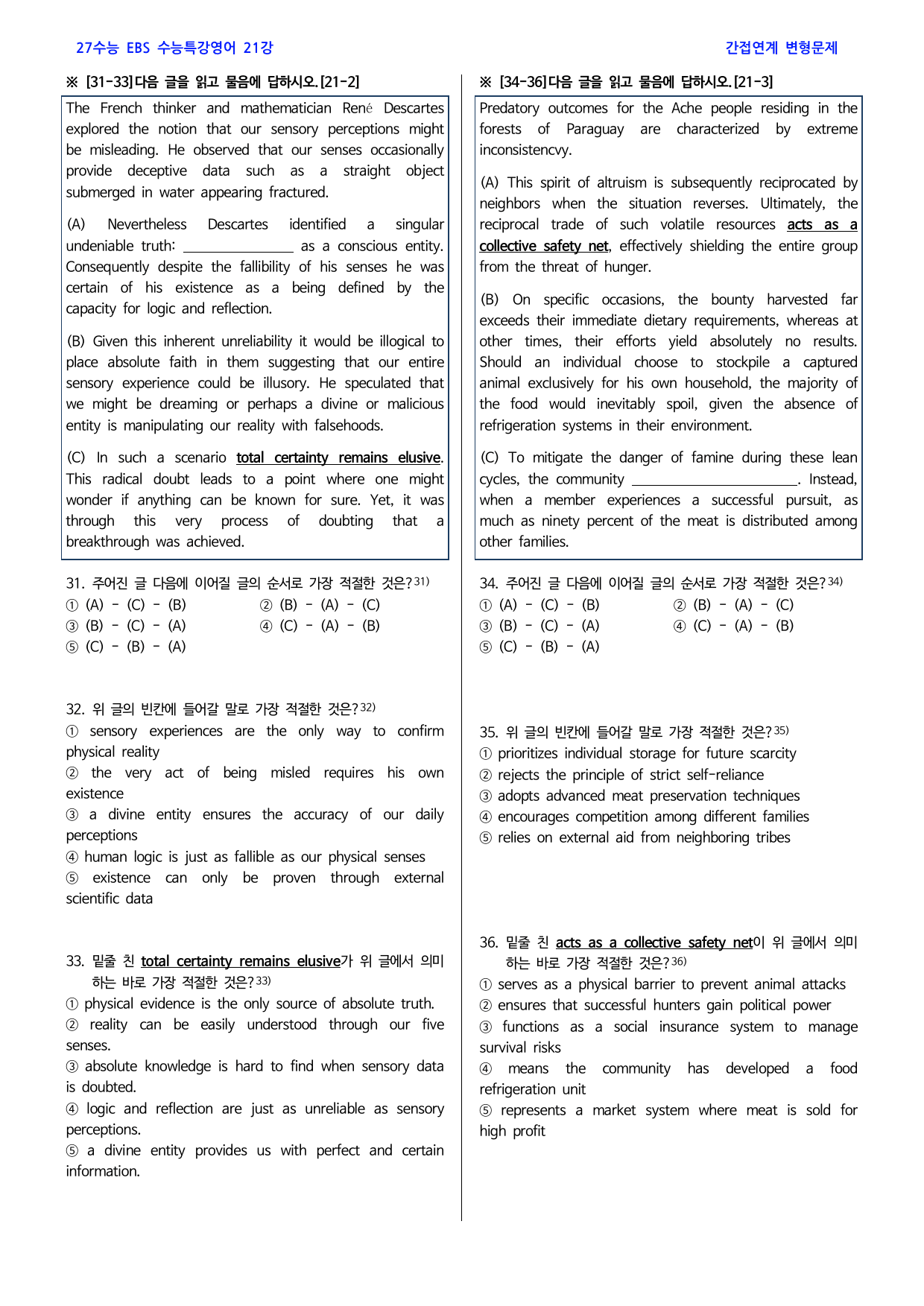 27수능 EBS 수능특강영어 21강

간접연계 변형문제

※ [31-33]다음 글을 읽고 물음에 답하시오.[21-2]

The French thinker and mathematician René Descartes explored the notion that our sensory perceptions might be misleading. He observed that our senses occasionally provide deceptive data such as a straight object submerged in water appearing fractured.

(A) Nevertheless Descartes identified a singular undeniable truth: ____ as a conscious entity. Consequently despite the fallibility of his senses he was certain of his existence as a being defined by the capacity for logic and reflection.

(B) Given this inherent unreliability it would be illogical to place absolute faith in them suggesting that our entire sensory experience could be illusory. He speculated that we might be dreaming or perhaps a divine or malicious entity is manipulating our reality with falsehoods.

(C) In such a scenario total certainty remains elusive. This radical doubt leads to a point where one might wonder if anything can be known for sure. Yet, it was through this very process of doubting that a breakthrough was achieved.

31. 주어진 글 다음에 이어질 글의 순서로 가장 적절한 것은?$^{31)}$
① (A) - (C) - (B) ② (B) - (A) - (C)
③ (B) - (C) - (A) ④ (C) - (A) - (B)
⑤ (C) - (B) - (A)

32. 위 글의 빈칸에 들어갈 말로 가장 적절한 것은?$^{32)}$
① sensory experiences are the only way to confirm physical reality
② the very act of being misled requires his own existence
③ a divine entity ensures the accuracy of our daily perceptions
④ human logic is just as fallible as our physical senses
⑤ existence can only be proven through external scientific data

33. 밑줄 친 total certainty remains elusive가 위 글에서 의미하는 바로 가장 적절한 것은?$^{33)}$
① physical evidence is the only source of absolute truth.
② reality can be easily understood through our five senses.
③ absolute knowledge is hard to find when sensory data is doubted.
④ logic and reflection are just as unreliable as sensory perceptions.
⑤ a divine entity provides us with perfect and certain information.

※ [34-36]다음 글을 읽고 물음에 답하시오.[21-3]

Predatory outcomes for the Ache people residing in the forests of Paraguay are characterized by extreme inconsistencvy.

(A) This spirit of altruism is subsequently reciprocated by neighbors when the situation reverses. Ultimately, the reciprocal trade of such volatile resources acts as a collective safety net, effectively shielding the entire group from the threat of hunger.

(B) On specific occasions, the bounty harvested far exceeds their immediate dietary requirements, whereas at other times, their efforts yield absolutely no results. Should an individual choose to stockpile a captured animal exclusively for his own household, the majority of the food would inevitably spoil, given the absence of refrigeration systems in their environment.

(C) To mitigate the danger of famine during these lean cycles, the community ____. Instead, when a member experiences a successful pursuit, as much as ninety percent of the meat is distributed among other families.

34. 주어진 글 다음에 이어질 글의 순서로 가장 적절한 것은?$^{34)}$
① (A) - (C) - (B) ② (B) - (A) - (C)
③ (B) - (C) - (A) ④ (C) - (A) - (B)
⑤ (C) - (B) - (A)

35. 위 글의 빈칸에 들어갈 말로 가장 적절한 것은?$^{35)}$
① prioritizes individual storage for future scarcity
② rejects the principle of strict self-reliance
③ adopts advanced meat preservation techniques
④ encourages competition among different families
⑤ relies on external aid from neighboring tribes

36. 밑줄 친 acts as a collective safety net이 위 글에서 의미하는 바로 가장 적절한 것은?$^{36)}$
① serves as a physical barrier to prevent animal attacks
② ensures that successful hunters gain political power
③ functions as a social insurance system to manage survival risks
④ means the community has developed a food refrigeration unit
⑤ represents a market system where meat is sold for high profit